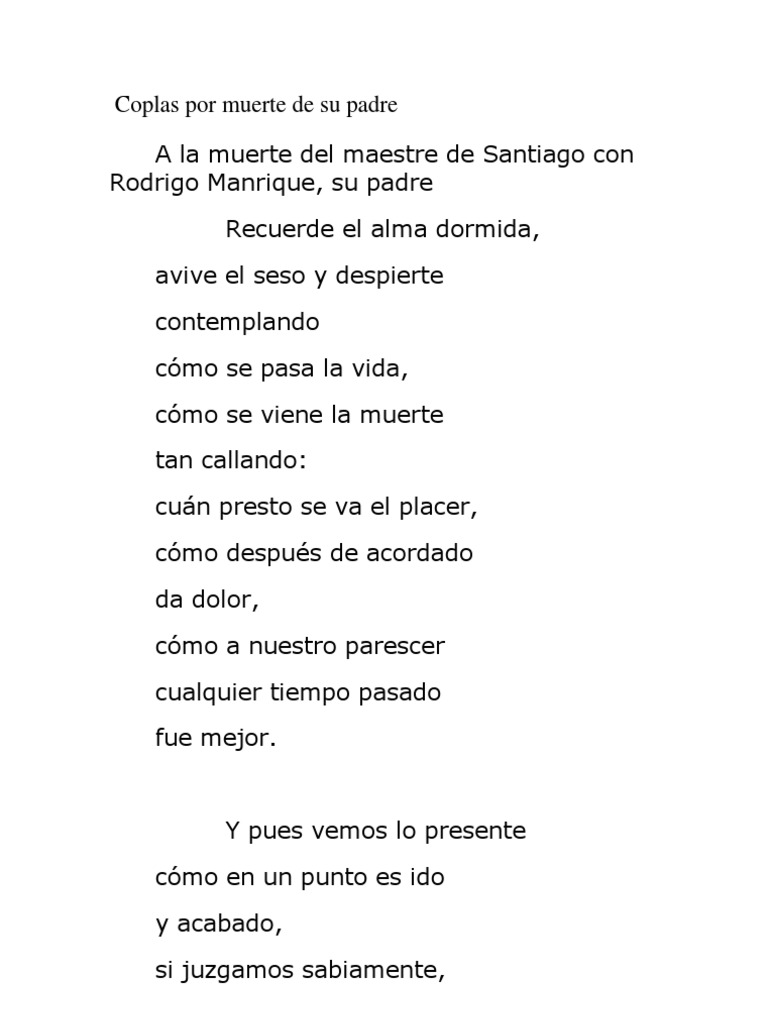 Coplas por muerte de su padre

A la muerte del maestre de Santiago con Rodrigo Manrique, su padre

Recuerde el alma dormida,
avive el seso y despierte
contemplando
cómo se pasa la vida,
cómo se viene la muerte
tan callando:
cuán presto se va el placer,
cómo después de acordado
da dolor,
cómo a nuestro parescer
cualquier tiempo pasado
fue mejor.

Y pues vemos lo presente
cómo en un punto es ido
y acabado,
si juzgamos sabiamente,